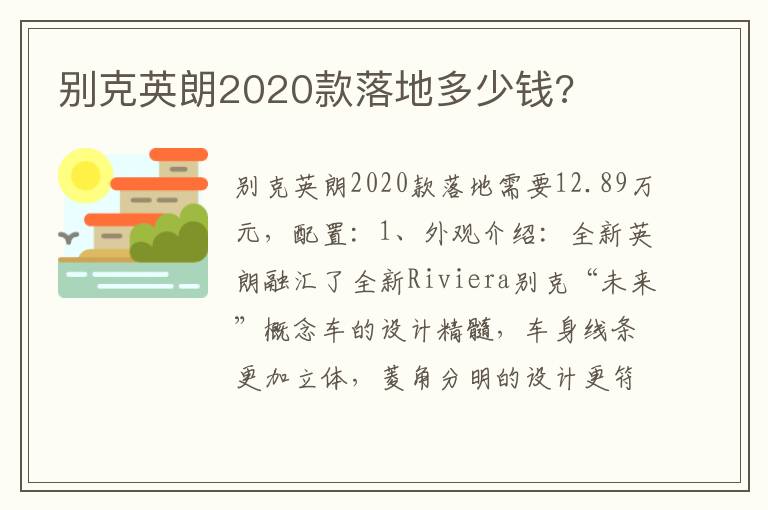 别克英朗2020款落地多少钱?

别克英朗2020款落地需要12.89万元，配置：1、外观介绍：全新英朗融汇了全新Riviera别克“未来”概念车的设计精髓，车身线条更加立体，菱角分明的设计更符